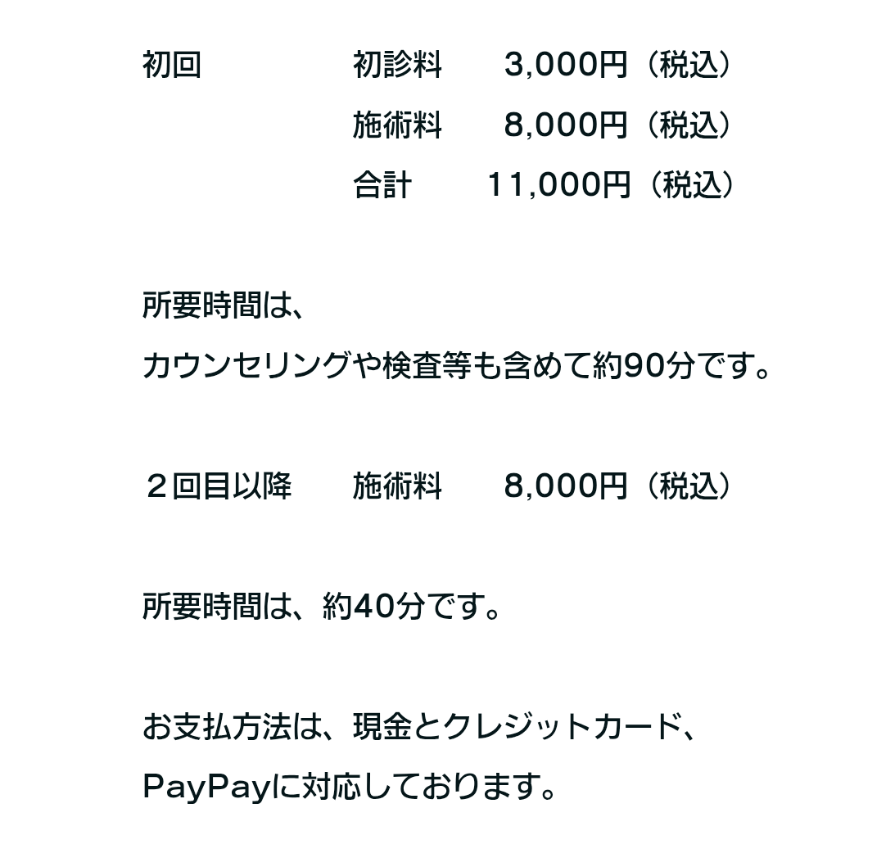 初回　初診料　3,000円（税込）
施術料　8,000円（税込）
合計　11,000円（税込）

所要時間は、
カウンセリングや検査等も含めて約90分です。

２回目以降　施術料　8,000円（税込）

所要時間は、約40分です。

お支払方法は、現金とクレジットカード、
PayPayに対応しております。